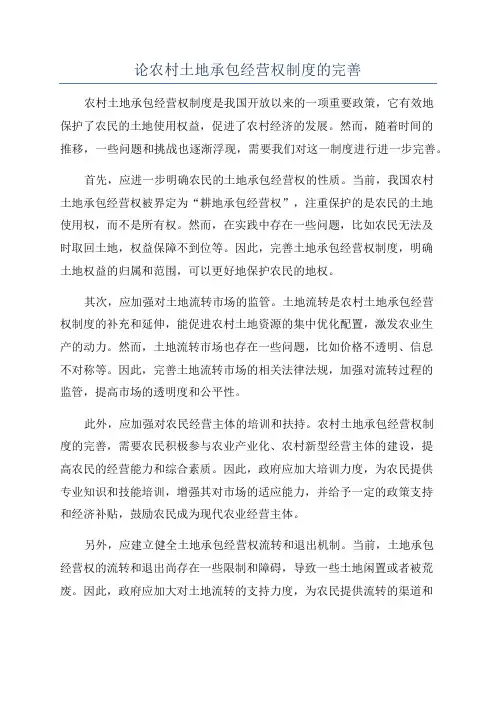 论农村土地承包经营权制度的完善

农村土地承包经营权制度是我国开放以来的一项重要政策，它有效地保护了农民的土地使用权益，促进了农村经济的发展。然而，随着时间的推移，一些问题和挑战也逐渐浮现，需要我们对这一制度进行进一步完善。

首先，应进一步明确农民的土地承包经营权的性质。当前，我国农村土地承包经营权被界定为“耕地承包经营权”，注重保护的是农民的土地使用权，而不是所有权。然而，在实践中存在一些问题，比如农民无法及时取回土地，权益保障不到位等。因此，完善土地承包经营权制度，明确土地权益的归属和范围，可以更好地保护农民的地权。

其次，应加强对土地流转市场的监管。土地流转是农村土地承包经营权制度的补充和延伸，能促进农村土地资源的集中优化配置，激发农业生产的动力。然而，土地流转市场也存在一些问题，比如价格不透明、信息不对称等。因此，完善土地流转市场的相关法律法规，加强对流转过程的监管，提高市场的透明度和公平性。

此外，应加强对农民经营主体的培训和扶持。农村土地承包经营权制度的完善，需要农民积极参与农业产业化、农村新型经营主体的建设，提高农民的经营能力和综合素质。因此，政府应加大培训力度，为农民提供专业知识和技能培训，增强其对市场的适应能力，并给予一定的政策支持和经济补贴，鼓励农民成为现代农业经营主体。

另外，应建立健全土地承包经营权流转和退出机制。当前，土地承包经营权的流转和退出尚存在一些限制和障碍，导致一些土地闲置或者被荒废。因此，政府应加大对土地流转的支持力度，为农民提供流转的渠道和